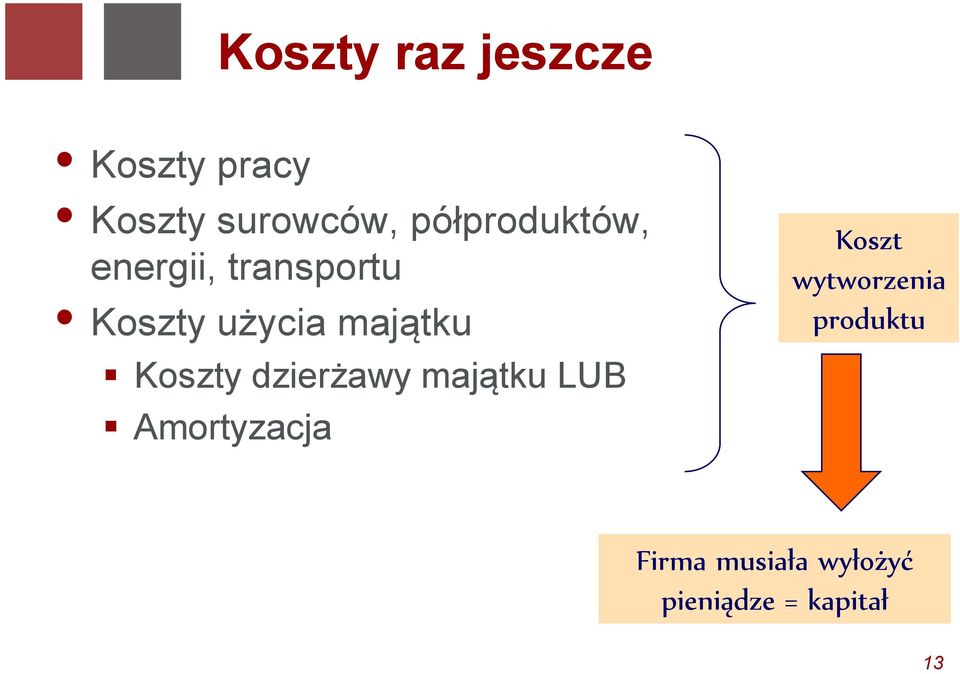 Koszty raz jeszcze

• Koszty pracy
• Koszty surowców, półproduktów, energii, transportu
• Koszty użycia majątku
  ▪ Koszty dzierżawy majątku LUB
  ▪ Amortyzacja

Koszt wytworzenia produktu

Firma musiała wyłożyć pieniądze = kapitał

13